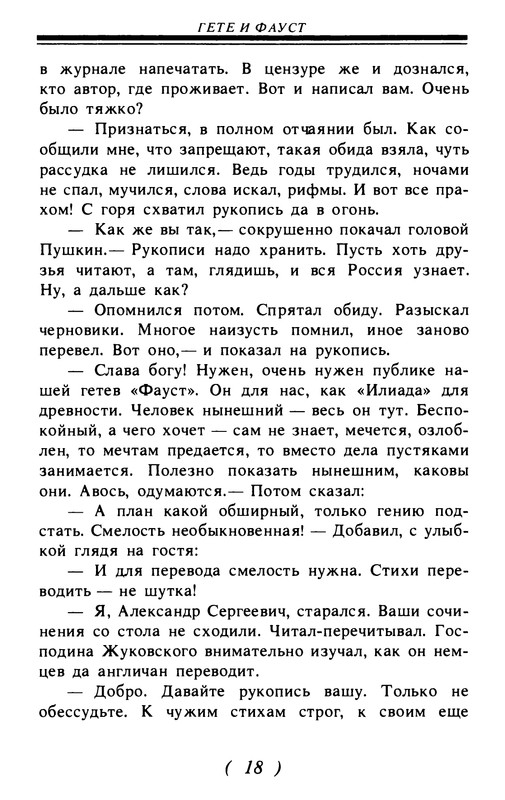 ГЕТЕ И ФАУСТ

в журнале напечатать. В цензуре же и дознался, кто автор, где проживает. Вот и написал вам. Очень было тяжко?

— Признаться, в полном отчаянии был. Как сообщили мне, что запрещают, такая обида взяла, чуть рассудка не лишился. Ведь годы трудился, ночами не спал, мучился, слова искал, рифмы. И вот все прахом! С горя схватил рукопись да в огонь.

— Как же вы так,— сокрушенно покачал головой Пушкин.— Рукописи надо хранить. Пусть хоть друзья читают, а там, глядишь, и вся Россия узнает. Ну, а дальше как?

— Опомнился потом. Спрятал обиду. Разыскал черновики. Многое наизусть помнил, иное заново перевел. Вот оно,— и показал на рукопись.

— Слава богу! Нужен, очень нужен публике нашей гетев «Фауст». Он для нас, как «Илиада» для древности. Человек нынешний — весь он тут. Беспокойный, а чего хочет — сам не знает, мечется, озлоблен, то мечтам предается, то вместо дела пустяками занимается. Полезно показать нынешним, каковы они. Авось, одумаются.— Потом сказал:

— А план какой обширный, только гению подстать. Смелость необыкновенная! — Добавил, с улыбкой глядя на гостя:

— И для перевода смелость нужна. Стихи переводить — не шутка!

— Я, Александр Сергеевич, старался. Ваши сочинения со стола не сходили. Читал-перечитывал. Господина Жуковского внимательно изучал, как он немцев да англичан переводит.

— Добро. Давайте рукопись вашу. Только не обессудьте. К чужим стихам строг, к своим еще

( 18 )